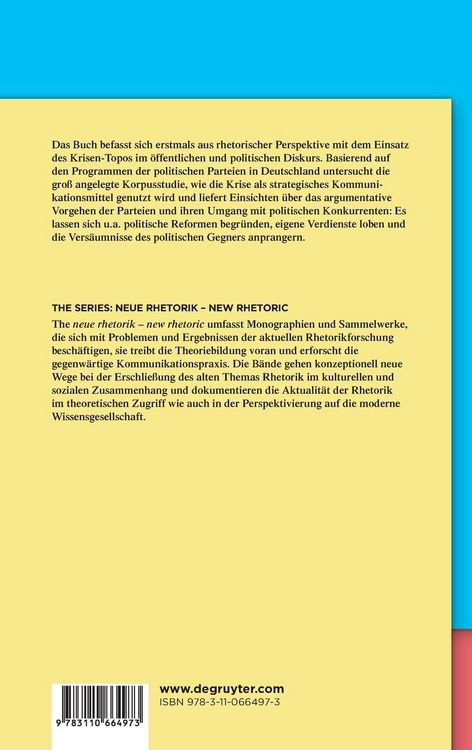 Das Buch befasst sich erstmals aus rhetorischer Perspektive mit dem Einsatz des Krisen-Topos im öffentlichen und politischen Diskurs. Basierend auf den Programmen der politischen Parteien in Deutschland untersucht die groß angelegte Korpusstudie, wie die Krise als strategisches Kommunikationsmittel genutzt wird und liefert Einsichten über das argumentative Vorgehen der Parteien und ihren Umgang mit politischen Konkurrenten: Es lassen sich u.a. politische Reformen begründen, eigene Verdienste loben und die Versäumnisse des politischen Gegners anprangern.

THE SERIES: NEUE RHETORIK – NEW RHETORIC

The neue rhetorik – new rhetoric umfasst Monographien und Sammelwerke, die sich mit Problemen und Ergebnissen der aktuellen Rhetorikforschung beschäftigen, sie treibt die Theoriebildung voran und erforscht die gegenwärtige Kommunikationspraxis. Die Bände gehen konzeptionell neue Wege bei der Erschließung des alten Themas Rhetorik im kulturellen und sozialen Zusammenhang und dokumentieren die Aktualität der Rhetorik im theoretischen Zugriff wie auch in der Perspektivierung auf die moderne Wissensgesellschaft.

9 783110 664973

www.degruyter.com
ISBN 978-3-11-066497-3